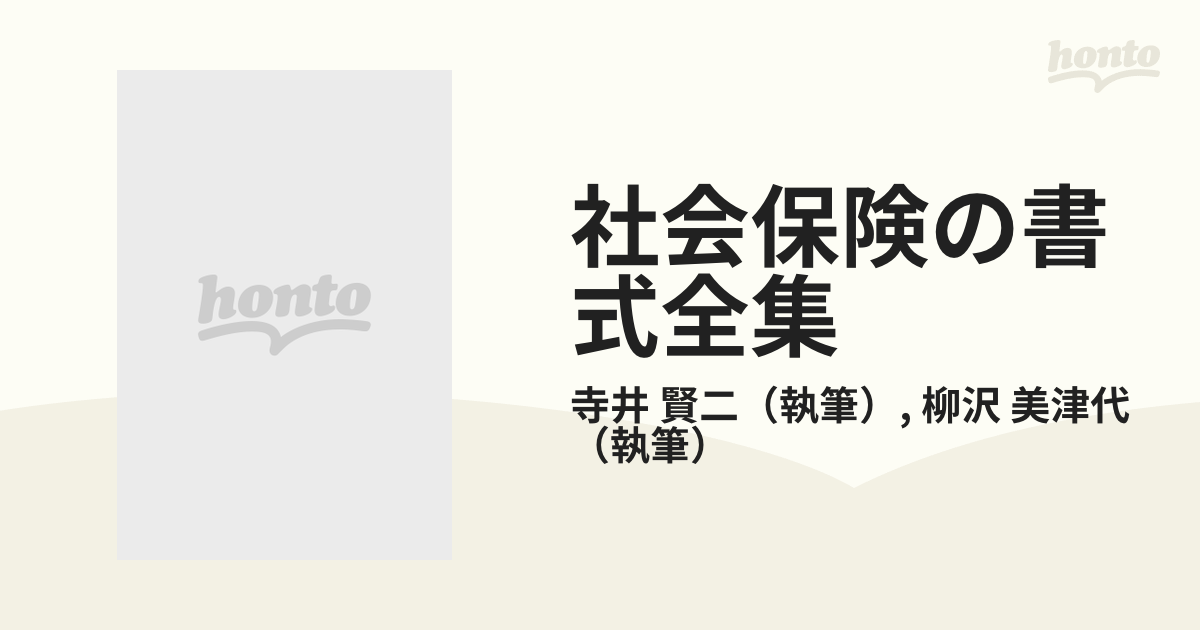 honto

honto

社会保険の書式全集

寺井 賢二（執筆）, 柳沢 美津代（執筆）